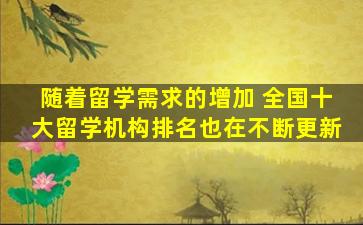 随着留学需求的增加 全国十大留学机构排名也在不断更新